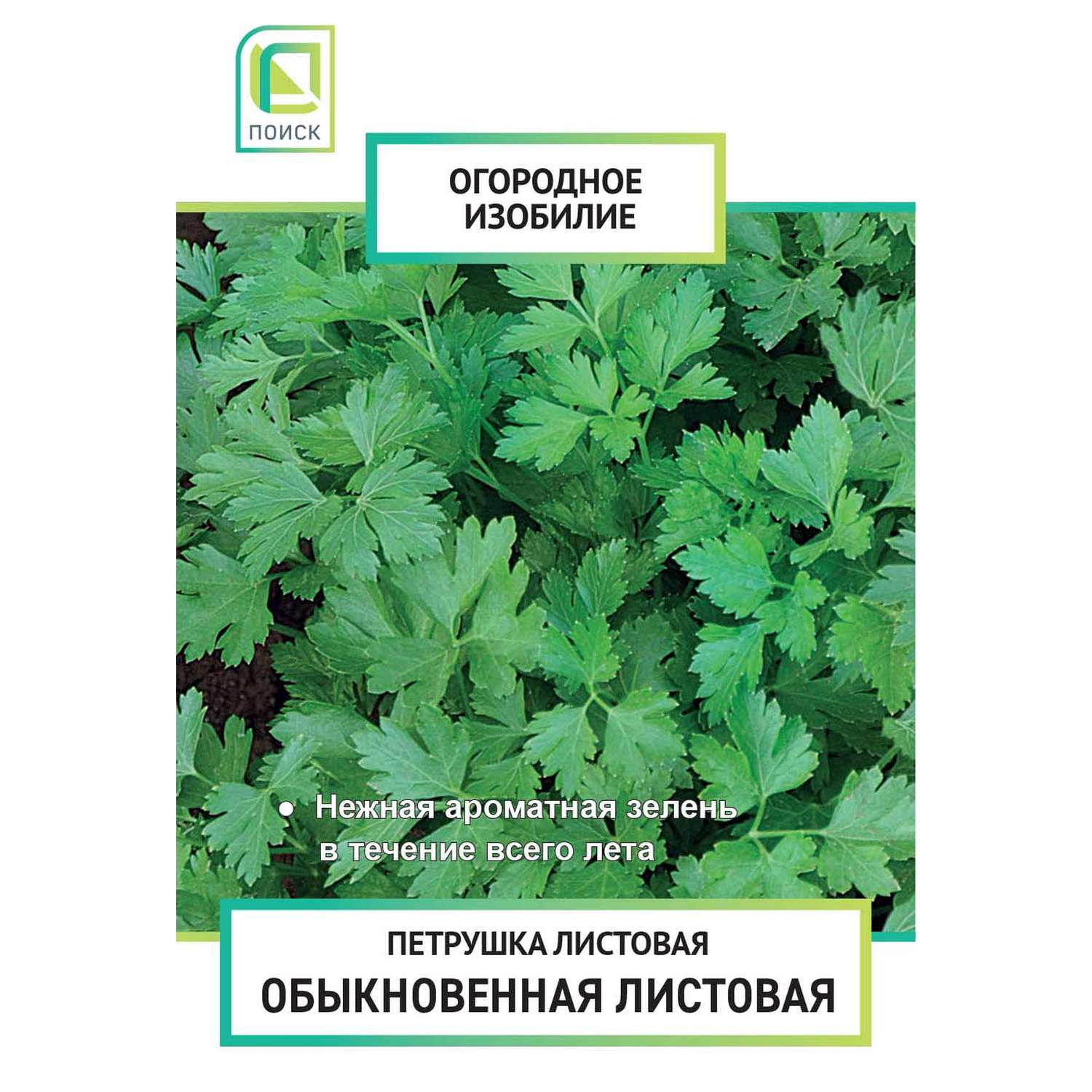 ПОИСК

ОГОРОДНОЕ ИЗОБИЛИЕ

● Нежная ароматная зелень в течение всего лета

ПЕТРУШКА ЛИСТОВАЯ

ОБЫКНОВЕННАЯ ЛИСТОВАЯ